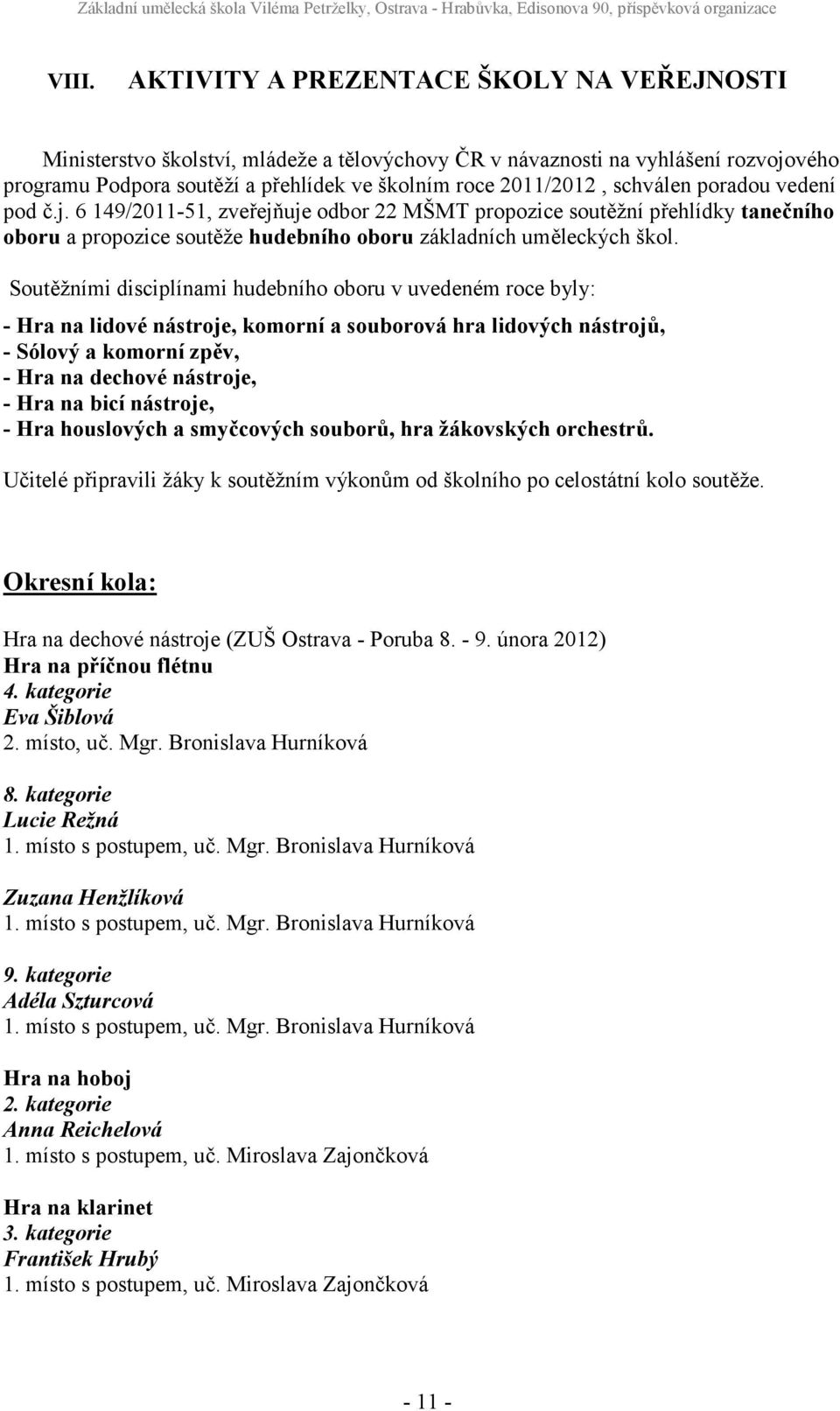 Základní umělecká škola Viléma Petrželky, Ostrava - Hrabůvka, Edisonova 90, příspěvková organizace

VIII. AKTIVITY A PREZENTACE ŠKOLY NA VEŘEJNOSTI

Ministerstvo školství, mládeže a tělovýchovy ČR v návaznosti na vyhlášení rozvojového programu Podpora soutěží a přehlídek ve školním roce 2011/2012 , schválen poradou vedení pod č.j. 6 149/2011-51, zveřejňuje odbor 22 MŠMT propozice soutěžní přehlídky tanečního oboru a propozice soutěže hudebního oboru základních uměleckých škol.

Soutěžními disciplínami hudebního oboru v uvedeném roce byly:

- Hra na lidové nástroje, komorní a souborová hra lidových nástrojů,
- Sólový a komorní zpěv,
- Hra na dechové nástroje,
- Hra na bicí nástroje,
- Hra houslových a smyčcových souborů, hra žákovských orchestrů.

Učitelé připravili žáky k soutěžním výkonům od školního po celostátní kolo soutěže.

Okresní kola:

Hra na dechové nástroje (ZUŠ Ostrava - Poruba 8. - 9. února 2012)
Hra na příčnou flétnu
4. kategorie
Eva Šiblová
2. místo, uč. Mgr. Bronislava Hurníková

8. kategorie
Lucie Režná
1. místo s postupem, uč. Mgr. Bronislava Hurníková

Zuzana Henžlíková
1. místo s postupem, uč. Mgr. Bronislava Hurníková

9. kategorie
Adéla Szturcová
1. místo s postupem, uč. Mgr. Bronislava Hurníková

Hra na hoboj
2. kategorie
Anna Reichelová
1. místo s postupem, uč. Miroslava Zajončková

Hra na klarinet
3. kategorie
František Hrubý
1. místo s postupem, uč. Miroslava Zajončková

- 11 -